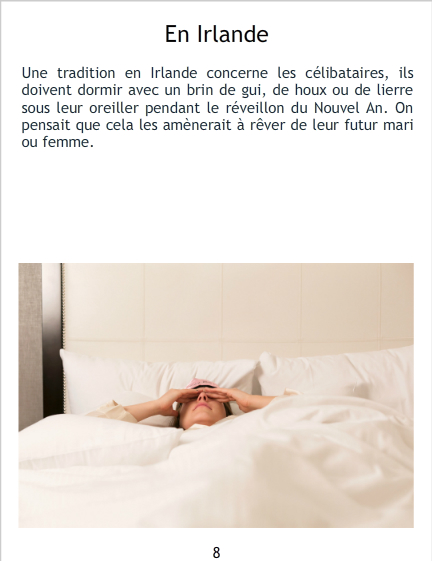 En Irlande

Une tradition en Irlande concerne les célibataires, ils doivent dormir avec un brin de gui, de houx ou de lierre sous leur oreiller pendant le réveillon du Nouvel An. On pensait que cela les amènerait à rêver de leur futur mari ou femme.

8